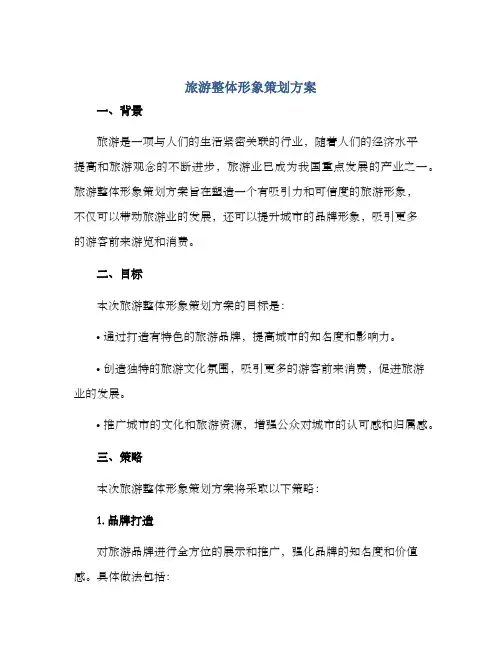 旅游整体形象策划方案

一、背景

旅游是一项与人们的生活紧密关联的行业，随着人们的经济水平提高和旅游观念的不断进步，旅游业已成为我国重点发展的产业之一。旅游整体形象策划方案旨在塑造一个有吸引力和可信度的旅游形象，不仅可以带动旅游业的发展，还可以提升城市的品牌形象，吸引更多的游客前来游览和消费。

二、目标

本次旅游整体形象策划方案的目标是：

• 通过打造有特色的旅游品牌，提高城市的知名度和影响力。

• 创造独特的旅游文化氛围，吸引更多的游客前来消费，促进旅游业的发展。

• 推广城市的文化和旅游资源，增强公众对城市的认可感和归属感。

三、策略

本次旅游整体形象策划方案将采取以下策略：

1. 品牌打造

对旅游品牌进行全方位的展示和推广，强化品牌的知名度和价值感。具体做法包括：